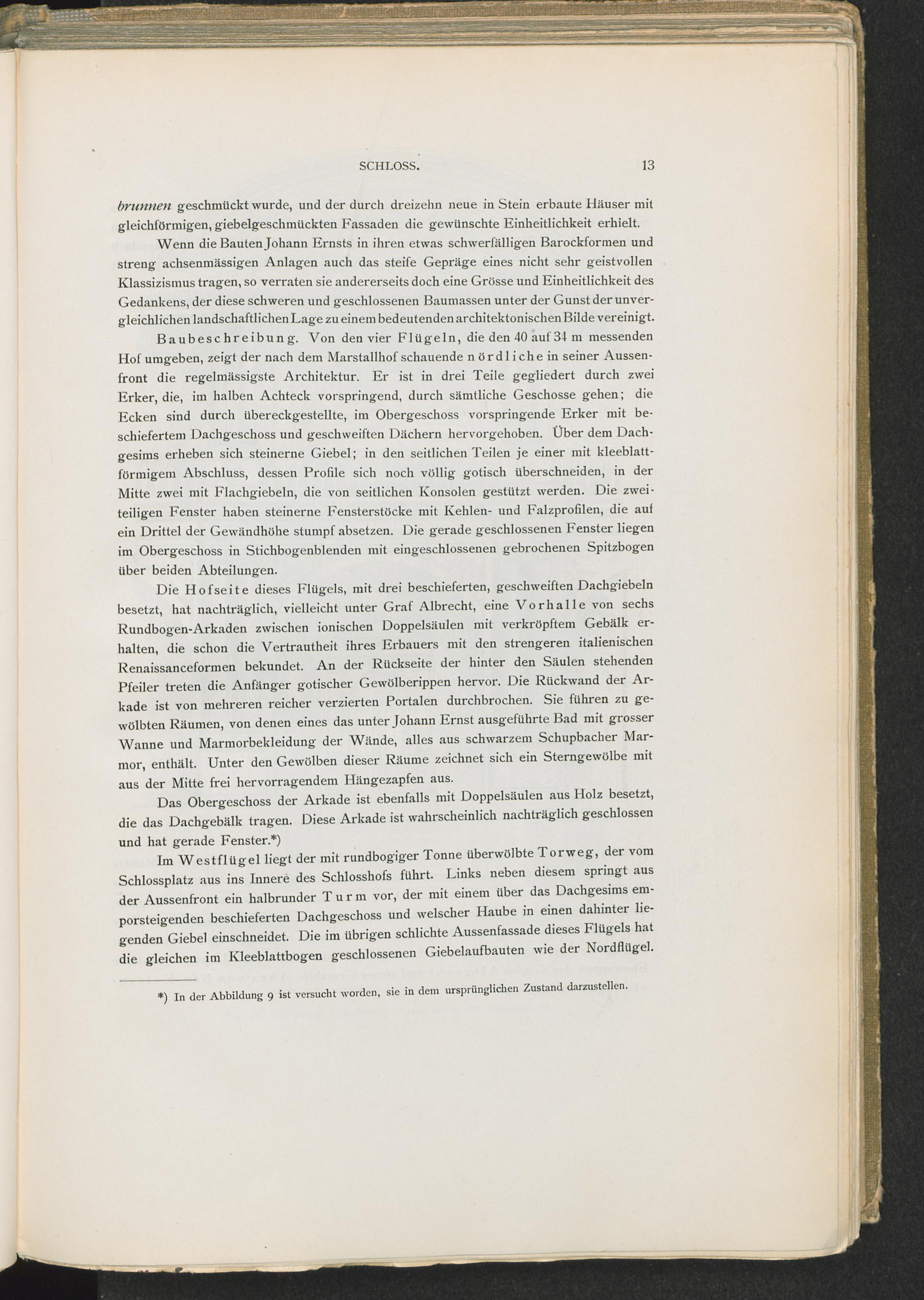 SCHLOSS. 13

brunnen geschmückt wurde, und der durch dreizehn neue in Stein erbaute Häuser mit gleichförmigen, giebelgeschmückten Fassaden die gewünschte Einheitlichkeit erhielt.

Wenn die Bauten Johann Ernsts in ihren etwas schwerfälligen Barockformen und streng achsenmässigen Anlagen auch das steife Gepräge eines nicht sehr geistvollen Klassizismus tragen, so verraten sie andererseits doch eine Grösse und Einheitlichkeit des Gedankens, der diese schweren und geschlossenen Baumassen unter der Gunst der unvergleichlichen landschaftlichen Lage zu einem bedeutenden architektonischen Bilde vereinigt.

Baubeschreibung. Von den vier Flügeln, die den 40 auf 34 m messenden Hof umgeben, zeigt der nach dem Marstallhof schauende nördliche in seiner Aussenfront die regelmässigste Architektur. Er ist in drei Teile gegliedert durch zwei Erker, die, im halben Achteck vorspringend, durch sämtliche Geschosse gehen; die Ecken sind durch übereckgestellte, im Obergeschoss vorspringende Erker mit beschiefertem Dachgeschoss und geschweiften Dächern hervorgehoben. Über dem Dachgesims erheben sich steinerne Giebel; in den seitlichen Teilen je einer mit kleeblattförmigem Abschluss, dessen Profile sich noch völlig gotisch überschneiden, in der Mitte zwei mit Flachgiebeln, die von seitlichen Konsolen gestützt werden. Die zweiteiligen Fenster haben steinerne Fensterstöcke mit Kehlen- und Falzprofilen, die auf ein Drittel der Gewändhöhe stumpf absetzen. Die gerade geschlossenen Fenster liegen im Obergeschoss in Stichbogenblenden mit eingeschlossenen gebrochenen Spitzbogen über beiden Abteilungen.

Die Hofseite dieses Flügels, mit drei beschieferten, geschweiften Dachgiebeln besetzt, hat nachträglich, vielleicht unter Graf Albrecht, eine Vorhalle von sechs Rundbogen-Arkaden zwischen ionischen Doppelsäulen mit verkröpftem Gebälk erhalten, die schon die Vertrautheit ihres Erbauers mit den strengeren italienischen Renaissanceformen bekundet. An der Rückseite der hinter den Säulen stehenden Pfeiler treten die Anfänger gotischer Gewölberippen hervor. Die Rückwand der Arkade ist von mehreren reicher verzierten Portalen durchbrochen. Sie führen zu gewölbten Räumen, von denen eines das unter Johann Ernst ausgeführte Bad mit grosser Wanne und Marmorbekleidung der Wände, alles aus schwarzem Schupbacher Marmor, enthält. Unter den Gewölben dieser Räume zeichnet sich ein Sterngewölbe mit aus der Mitte frei hervorragendem Hängezapfen aus.

Das Obergeschoss der Arkade ist ebenfalls mit Doppelsäulen aus Holz besetzt, die das Dachgebälk tragen. Diese Arkade ist wahrscheinlich nachträglich geschlossen und hat gerade Fenster.*)

Im Westflügel liegt der mit rundbogiger Tonne überwölbte Torweg, der vom Schlossplatz aus ins Innere des Schlosshofs führt. Links neben diesem springt aus der Aussenfront ein halbrunder Turm vor, der mit einem über das Dachgesims emporsteigenden beschieferten Dachgeschoss und welscher Haube in einen dahinter liegenden Giebel einschneidet. Die im übrigen schlichte Aussenfassade dieses Flügels hat die gleichen im Kleeblattbogen geschlossenen Giebelaufbauten wie der Nordflügel.

*) In der Abbildung 9 ist versucht worden, sie in dem ursprünglichen Zustand darzustellen.